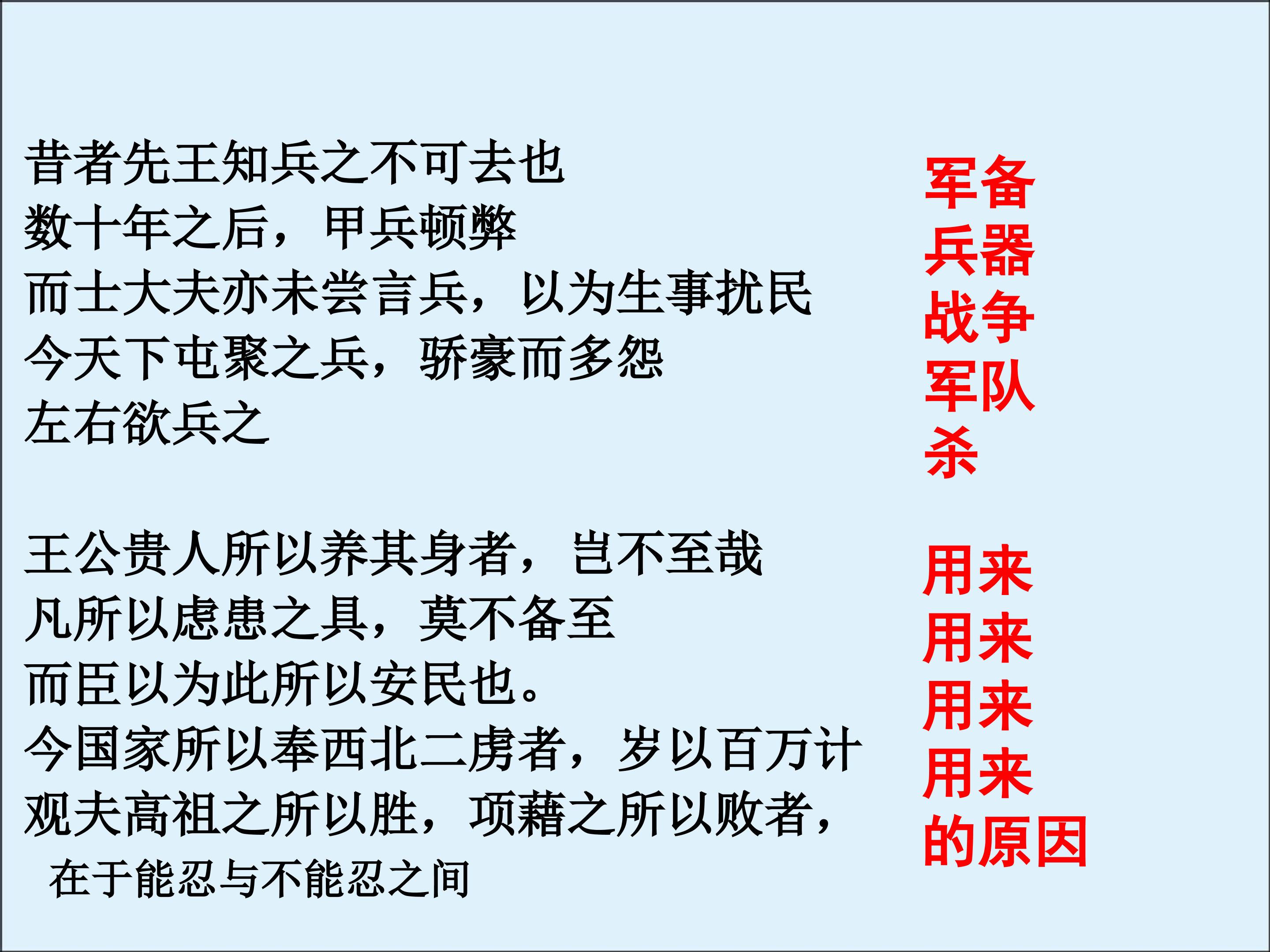 昔者先王知兵之不可去也
数十年之后，甲兵顿弊
而士大夫亦未尝言兵，以为生事扰民
今天下屯聚之兵，骄豪而多怨
左右欲兵之

王公贵人所以养其身者，岂不至哉
凡所以虑患之具，莫不备至
而臣以为此所以安民也。
今国家所以奉西北二虏者，岁以百万计
观夫高祖之所以胜，项藉之所以败者，
在于能忍与不能忍之间

军备
兵器
战争
军队
杀

用来
用来
用来
用来
的原因